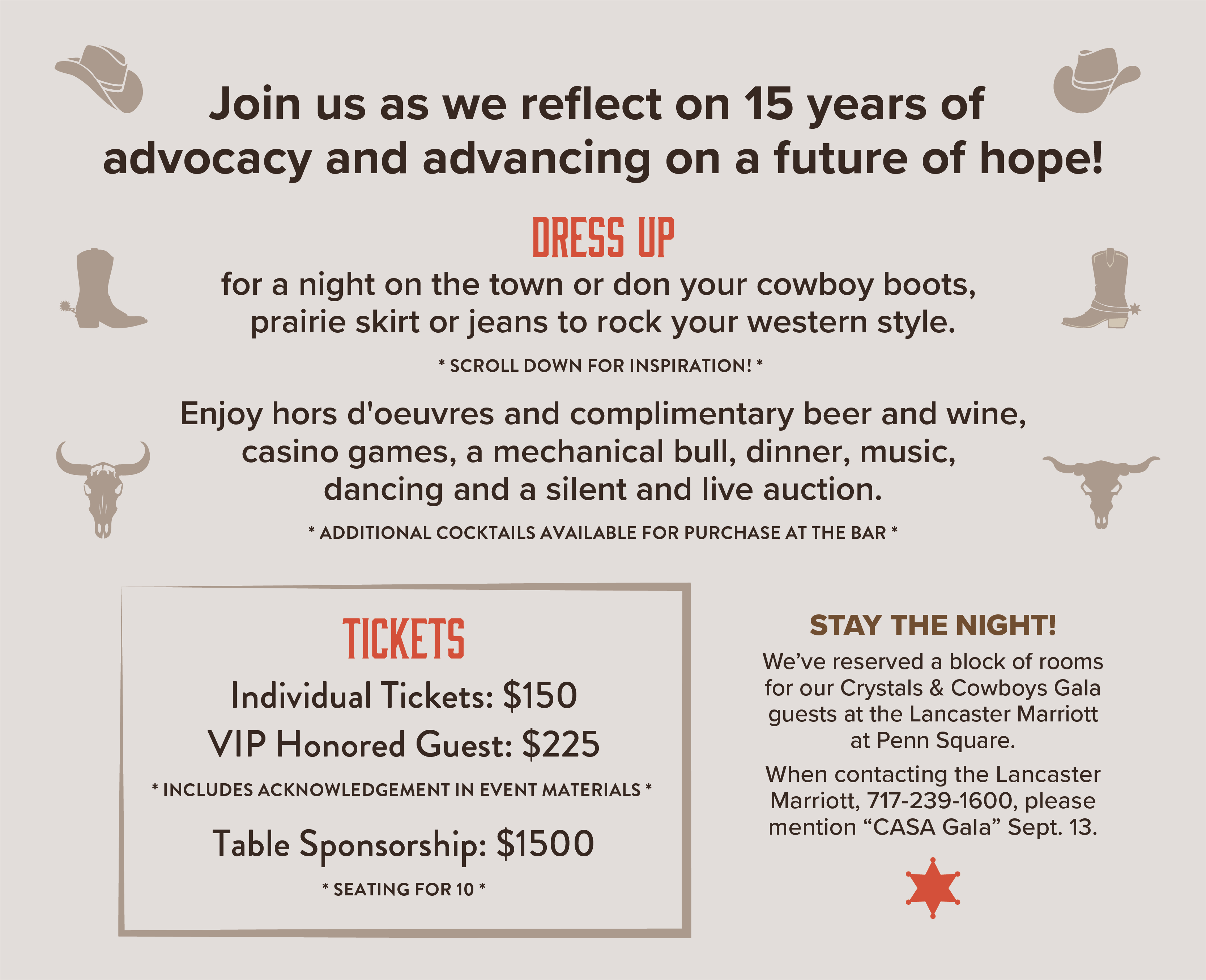 Join us as we reflect on 15 years of advocacy and advancing on a future of hope!

DRESS UP

for a night on the town or don your cowboy boots, prairie skirt or jeans to rock your western style.

* SCROLL DOWN FOR INSPIRATION! *

Enjoy hors d'oeuvres and complimentary beer and wine, casino games, a mechanical bull, dinner, music, dancing and a silent and live auction.

* ADDITIONAL COCKTAILS AVAILABLE FOR PURCHASE AT THE BAR *

TICKETS

Individual Tickets: $150

VIP Honored Guest: $225

* INCLUDES ACKNOWLEDGEMENT IN EVENT MATERIALS *

Table Sponsorship: $1500

* SEATING FOR 10 *

STAY THE NIGHT!

We've reserved a block of rooms for our Crystals & Cowboys Gala guests at the Lancaster Marriott at Penn Square.

When contacting the Lancaster Marriott, 717-239-1600, please mention "CASA Gala" Sept. 13.